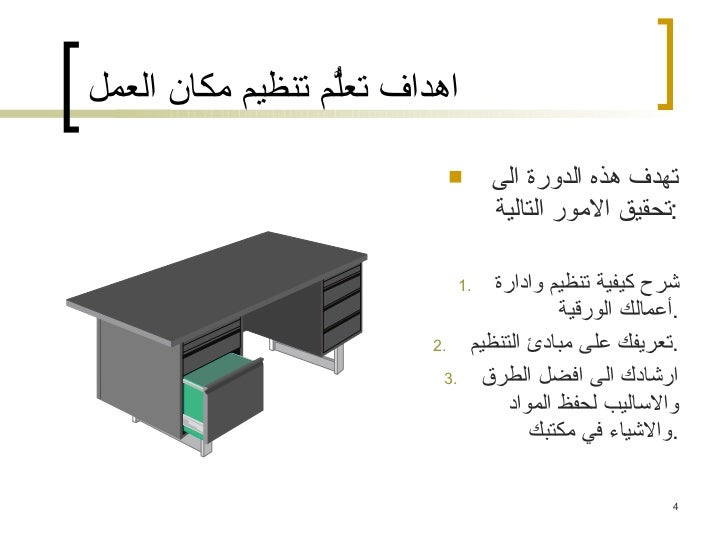 اهداف تعلُّم تنظيم مكان العمل

تهدف هذه الدورة الى تحقيق الامور التالية:

1. شرح كيفية تنظيم وادارة أعمالك الورقية.
2. تعريفك على مبادئ التنظيم.
3. ارشادك الى افضل الطرق والاساليب لحفظ المواد والاشياء في مكتبك.

4